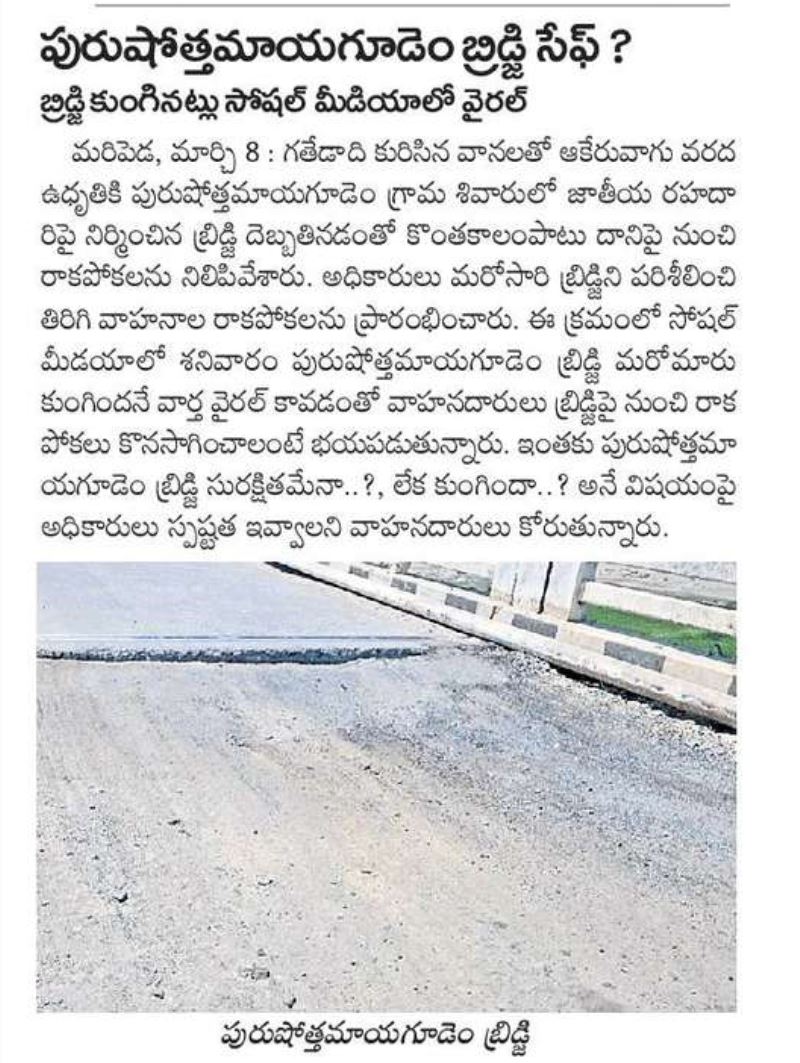 పురుషోత్తమాయగూడెం బ్రిడ్జి సేఫ్ ?
బ్రిడ్జి కుంగినట్లు సోషల్ మీడియాలో వైరల్

మరిపెడ, మార్చి 8 : గతేడాది కురిసిన వానలతో ఆకేరువాగు వరద ఉధృతికి పురుషోత్తమాయగూడెం గ్రామ శివారులో జాతీయ రహదారిపై నిర్మించిన బ్రిడ్జి దెబ్బతినడంతో కొంతకాలంపాటు దానిపై నుంచి రాకపోకలను నిలిపివేశారు. అధికారులు మరోసారి బ్రిడ్జిని పరిశీలించి తిరిగి వాహనాల రాకపోకలను ప్రారంభించారు. ఈ క్రమంలో సోషల్ మీడయాలో శనివారం పురుషోత్తమాయగూడెం బ్రిడ్జి మరోమారు కుంగిందనే వార్త వైరల్ కావడంతో వాహనదారులు బ్రిడ్జిపై నుంచి రాకపోకలు కొనసాగించాలంటే భయపడుతున్నారు. ఇంతకు పురుషోత్తమాయగూడెం బ్రిడ్జి సురక్షితమేనా..?, లేక కుంగిందా..? అనే విషయంపై అధికారులు స్పష్టత ఇవ్వాలని వాహనదారులు కోరుతున్నారు.

పురుషోత్తమాయగూడెం బ్రిడ్జి